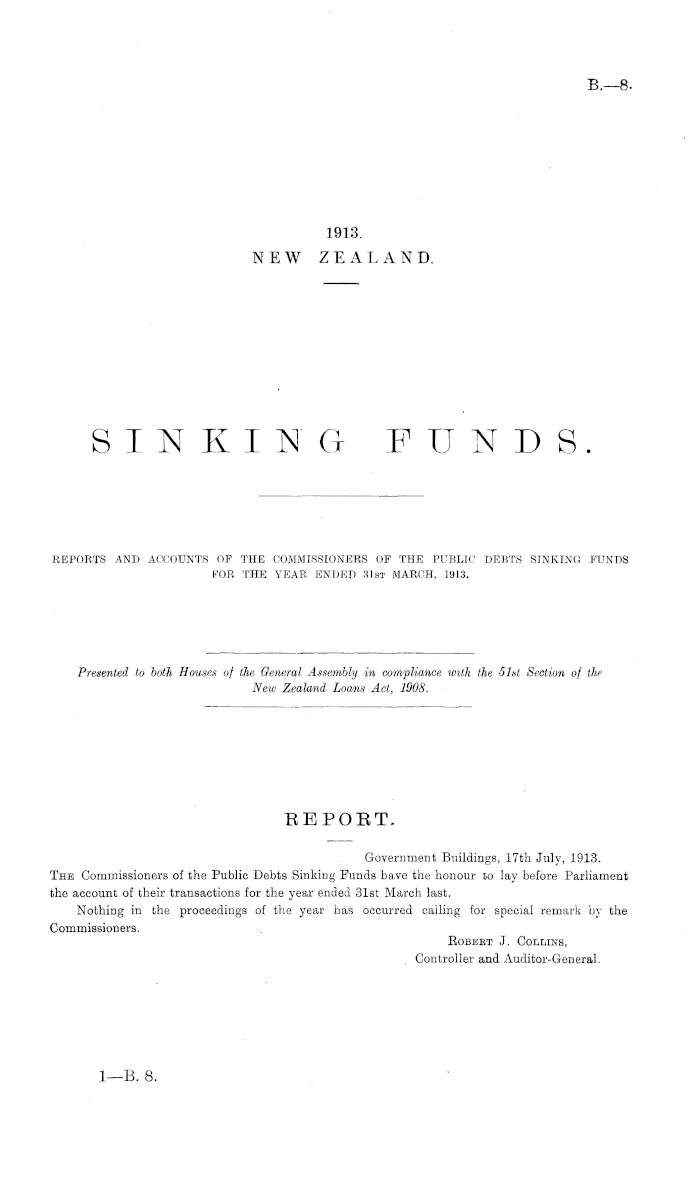 B.—8.

1913.
NEW ZEALAND.

SINKING FUNDS.

REPORTS AND ACCOUNTS OF THE COMMISSIONERS OF THE PUBLIC DEBTS SINKING FUNDS FOR THE YEAR ENDED 31ST MARCH, 1913.

Presented to both Houses of the General Assembly in compliance with the 51st Section of the New Zealand Loans Act, 1908.

REPORT.

Government Buildings, 17th July, 1913.

THE Commissioners of the Public Debts Sinking Funds have the honour to lay before Parliament the account of their transactions for the year ended 31st March last.

Nothing in the proceedings of the year has occurred calling for special remark by the Commissioners.

ROBERT J. COLLINS,
Controller and Auditor-General.

1—B. 8.